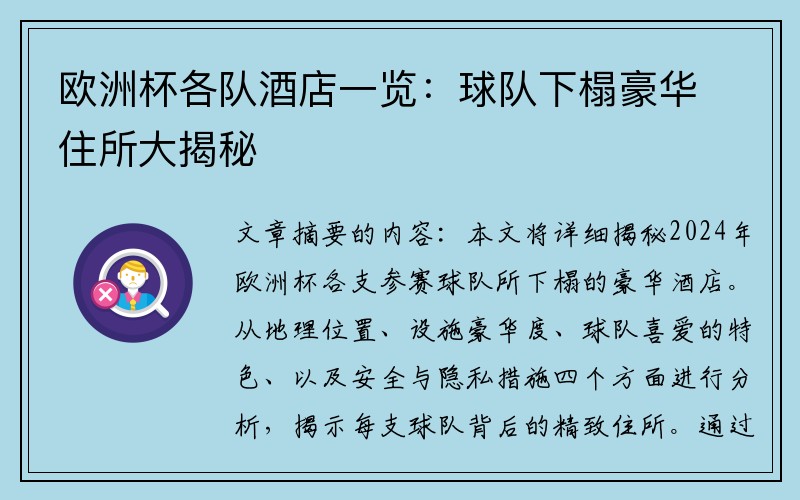 欧洲杯各队酒店一览：球队下榻豪华住所大揭秘

文章摘要的内容：本文将详细揭秘2024年欧洲杯各支参赛球队所下榻的豪华酒店。从地理位置、设施豪华度、球队喜爱的特色、以及安全与隐私措施四个方面进行分析，揭示每支球队背后的精致住所。通过